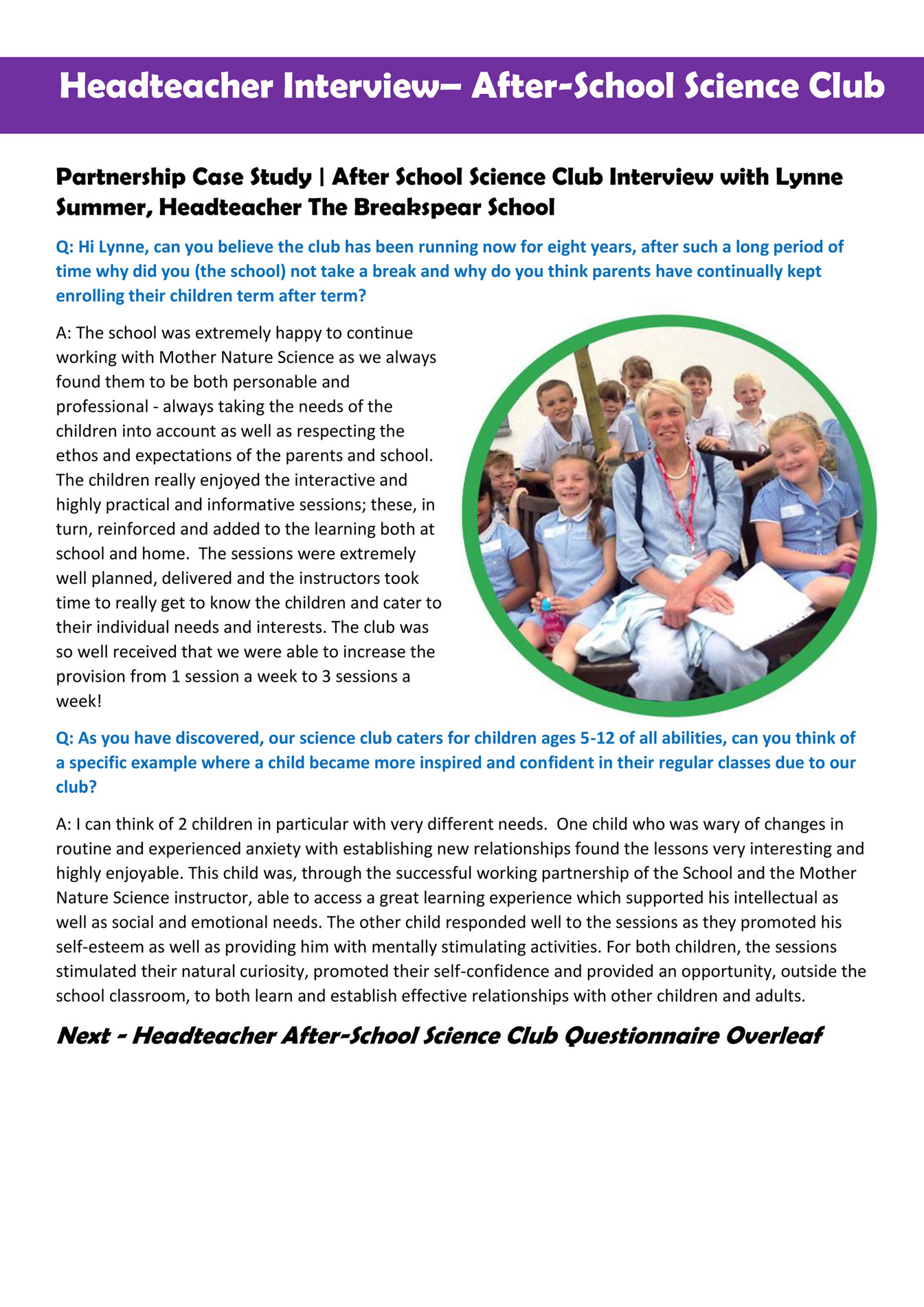 Headteacher Interview– After-School Science Club

Partnership Case Study | After School Science Club Interview with Lynne Summer, Headteacher The Breakspear School

Q: Hi Lynne, can you believe the club has been running now for eight years, after such a long period of time why did you (the school) not take a break and why do you think parents have continually kept enrolling their children term after term?

A: The school was extremely happy to continue working with Mother Nature Science as we always found them to be both personable and professional - always taking the needs of the children into account as well as respecting the ethos and expectations of the parents and school. The children really enjoyed the interactive and highly practical and informative sessions; these, in turn, reinforced and added to the learning both at school and home. The sessions were extremely well planned, delivered and the instructors took time to really get to know the children and cater to their individual needs and interests. The club was so well received that we were able to increase the provision from 1 session a week to 3 sessions a week!

Q: As you have discovered, our science club caters for children ages 5-12 of all abilities, can you think of a specific example where a child became more inspired and confident in their regular classes due to our club?

A: I can think of 2 children in particular with very different needs. One child who was wary of changes in routine and experienced anxiety with establishing new relationships found the lessons very interesting and highly enjoyable. This child was, through the successful working partnership of the School and the Mother Nature Science instructor, able to access a great learning experience which supported his intellectual as well as social and emotional needs. The other child responded well to the sessions as they promoted his self-esteem as well as providing him with mentally stimulating activities. For both children, the sessions stimulated their natural curiosity, promoted their self-confidence and provided an opportunity, outside the school classroom, to both learn and establish effective relationships with other children and adults.

Next - Headteacher After-School Science Club Questionnaire Overleaf